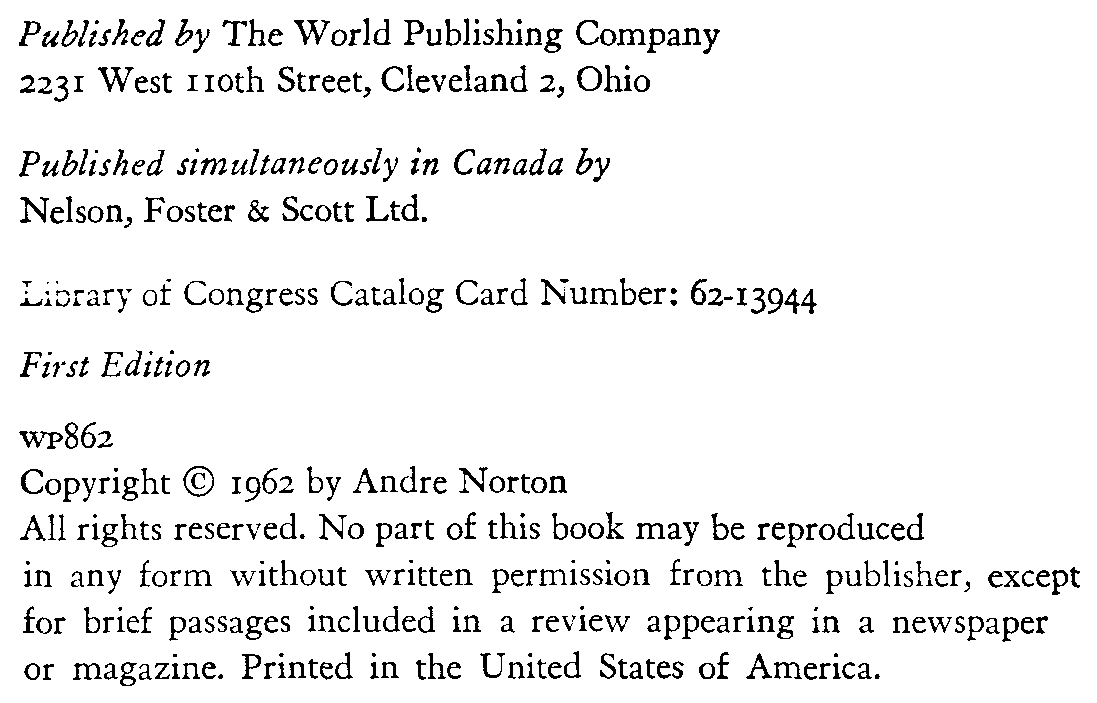 Published by The World Publishing Company
2231 West 110th Street, Cleveland 2, Ohio

Published simultaneously in Canada by
Nelson, Foster & Scott Ltd.

Library of Congress Catalog Card Number: 62-13944

First Edition

WP862
Copyright © 1962 by Andre Norton
All rights reserved. No part of this book may be reproduced in any form without written permission from the publisher, except for brief passages included in a review appearing in a newspaper or magazine. Printed in the United States of America.